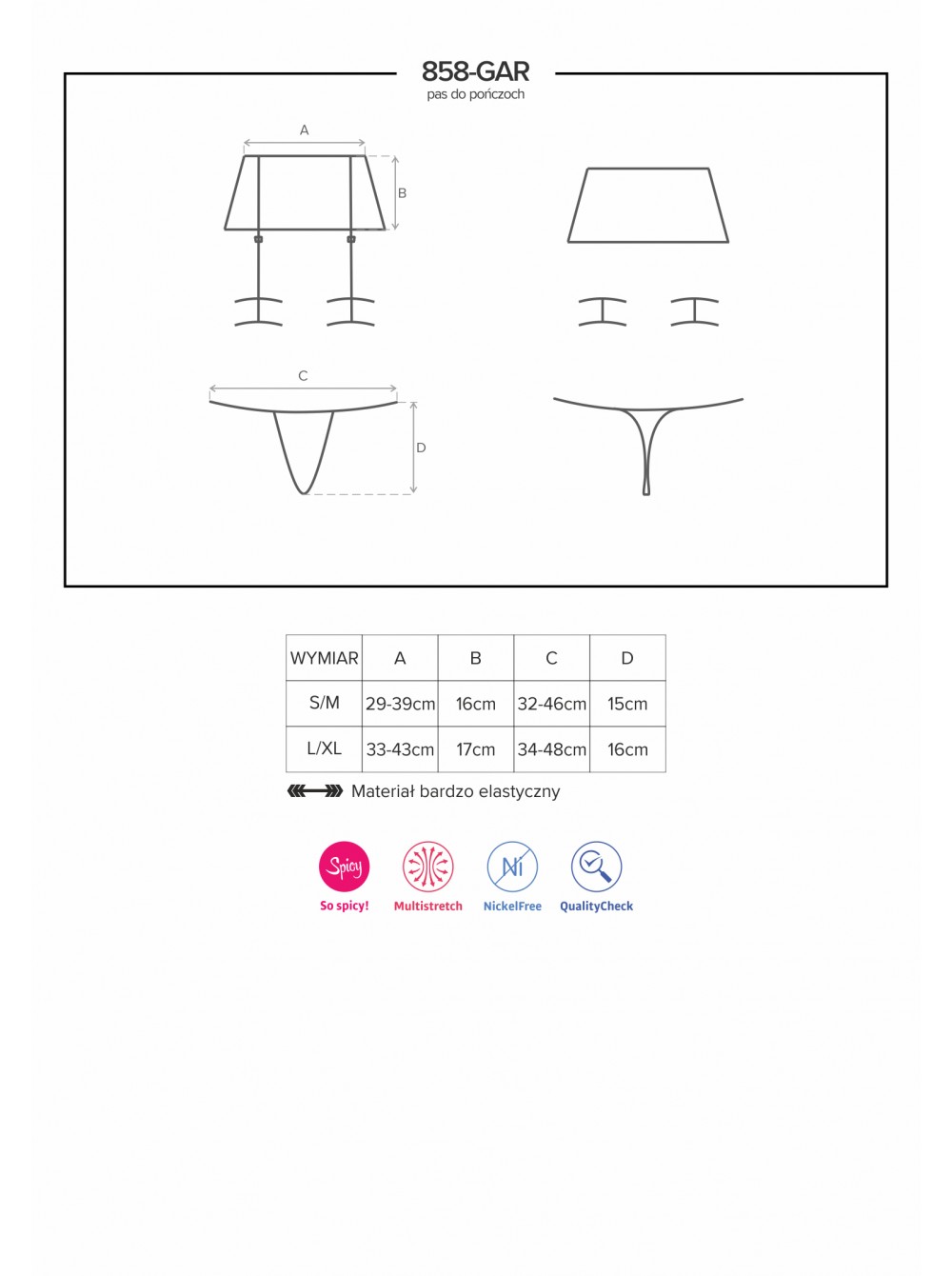 858-GAR
pas do pończoch

A

B

C

D

| WYMIAR | A | B | C | D |
|---|---|---|---|---|
| S/M | 29-39cm | 16cm | 32-46cm | 15cm |
| L/XL | 33-43cm | 17cm | 34-48cm | 16cm |

Materiał bardzo elastyczny

Spicy
So spicy!
Multistretch
Ni
NickelFree
QualityCheck